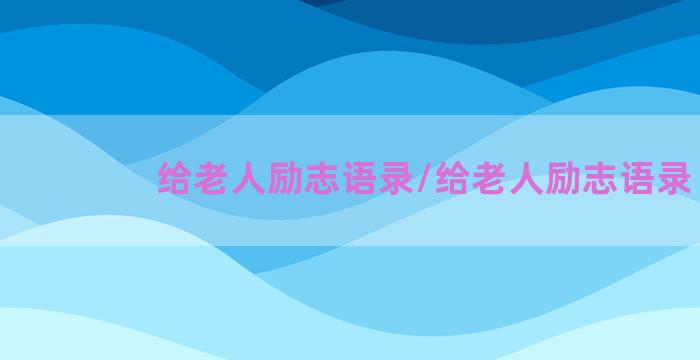 给老人励志语录/给老人励志语录